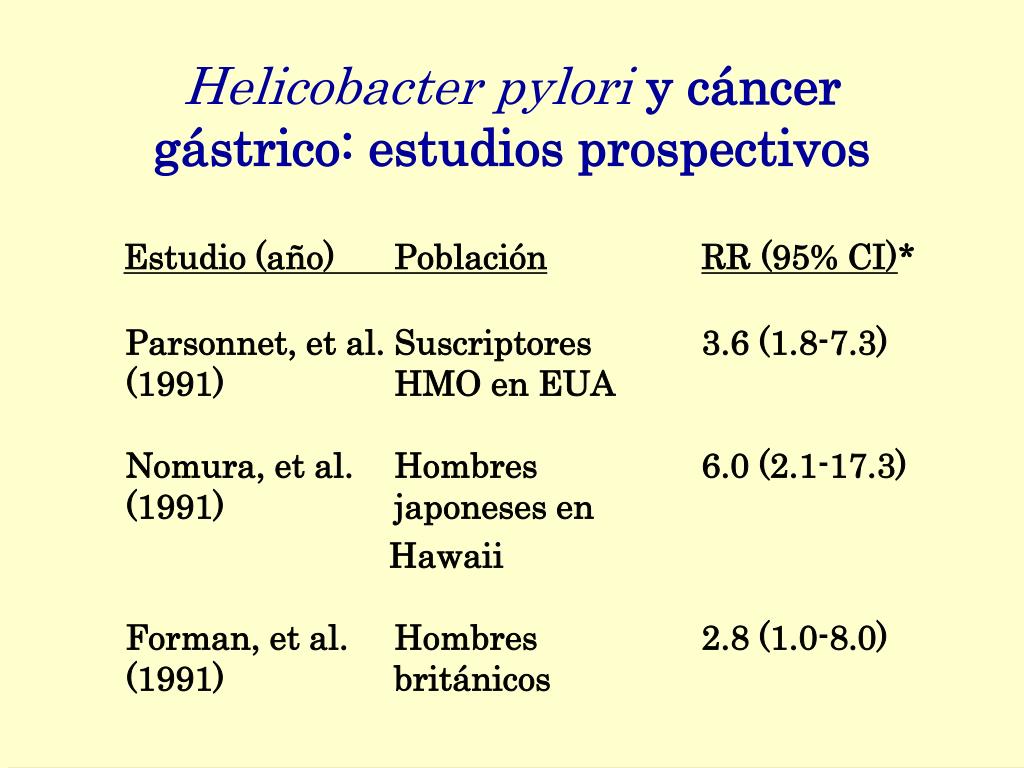 Helicobacter pylori y cáncer gástrico: estudios prospectivos

| Estudio (año) | Población | RR (95% CI)* |
|---|---|---|
| Parsonnet, et al. (1991) | Suscriptores HMO en EUA | 3.6 (1.8-7.3) |
| Nomura, et al. (1991) | Hombres japoneses en Hawaii | 6.0 (2.1-17.3) |
| Forman, et al. (1991) | Hombres británicos | 2.8 (1.0-8.0) |